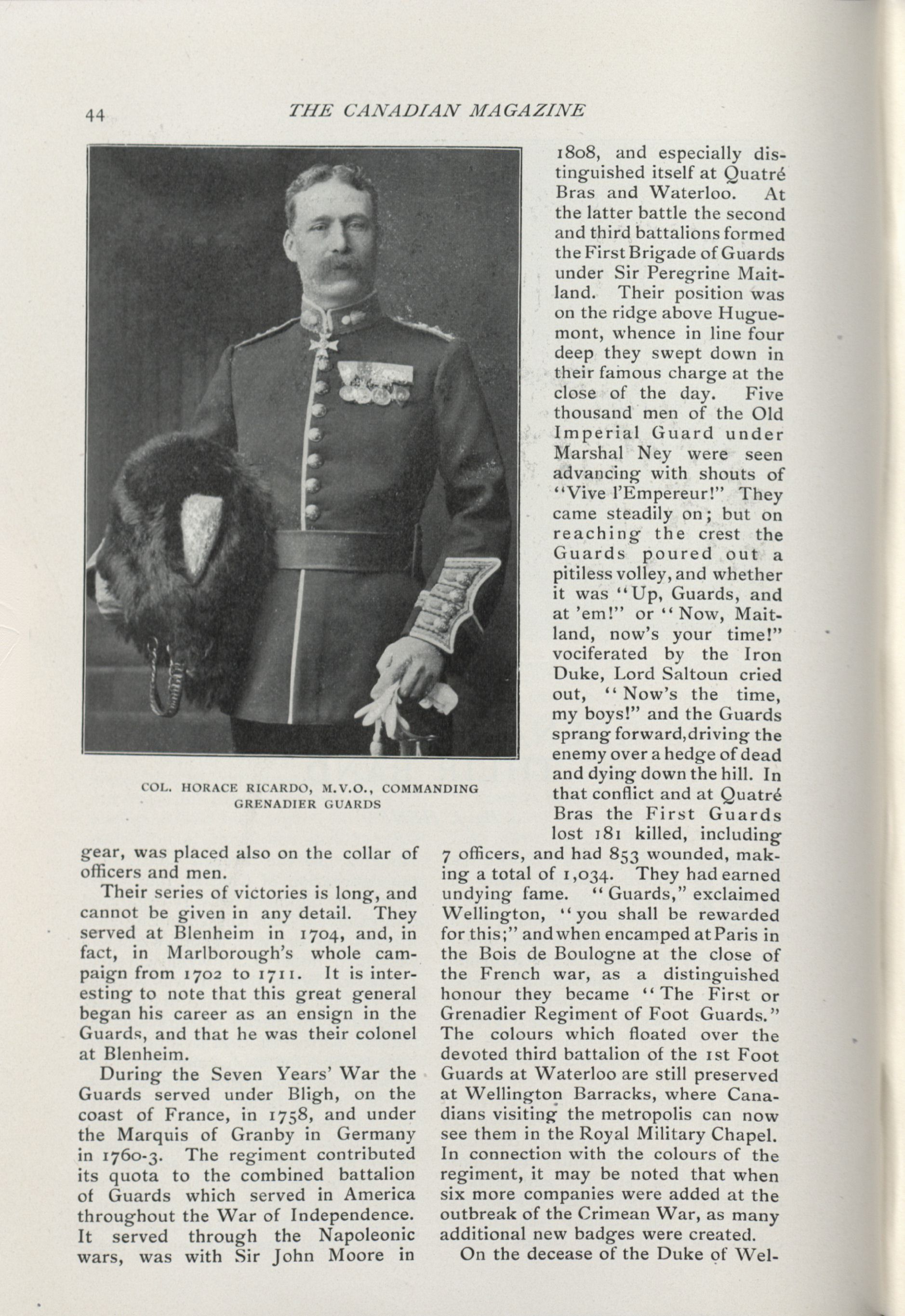 44 THE CANADIAN MAGAZINE

COL. HORACE RICARDO, M.V.O., COMMANDING GRENADIER GUARDS

gear, was placed also on the collar of officers and men.

Their series of victories is long, and cannot be given in any detail. They served at Blenheim in 1704, and, in fact, in Marlborough's whole campaign from 1702 to 1711. It is interesting to note that this great general began his career as an ensign in the Guards, and that he was their colonel at Blenheim.

During the Seven Years' War the Guards served under Bligh, on the coast of France, in 1758, and under the Marquis of Granby in Germany in 1760-3. The regiment contributed its quota to the combined battalion of Guards which served in America throughout the War of Independence. It served through the Napoleonic wars, was with Sir John Moore in 1808, and especially distinguished itself at Quatré Bras and Waterloo. At the latter battle the second and third battalions formed the First Brigade of Guards under Sir Peregrine Maitland. Their position was on the ridge above Huguemont, whence in line four deep they swept down in their famous charge at the close of the day. Five thousand men of the Old Imperial Guard under Marshal Ney were seen advancing with shouts of "Vive l'Empereur!" They came steadily on; but on reaching the crest the Guards poured out a pitiless volley, and whether it was "Up, Guards, and at 'em!" or "Now, Maitland, now's your time!" vociferated by the Iron Duke, Lord Saltoun cried out, "Now's the time, my boys!" and the Guards sprang forward, driving the enemy over a hedge of dead and dying down the hill. In that conflict and at Quatré Bras the First Guards lost 181 killed, including 7 officers, and had 853 wounded, making a total of 1,034. They had earned undying fame. "Guards," exclaimed Wellington, "you shall be rewarded for this;" and when encamped at Paris in the Bois de Boulogne at the close of the French war, as a distinguished honour they became "The First or Grenadier Regiment of Foot Guards." The colours which floated over the devoted third battalion of the 1st Foot Guards at Waterloo are still preserved at Wellington Barracks, where Canadians visiting the metropolis can now see them in the Royal Military Chapel. In connection with the colours of the regiment, it may be noted that when six more companies were added at the outbreak of the Crimean War, as many additional new badges were created.

On the decease of the Duke of Wel-